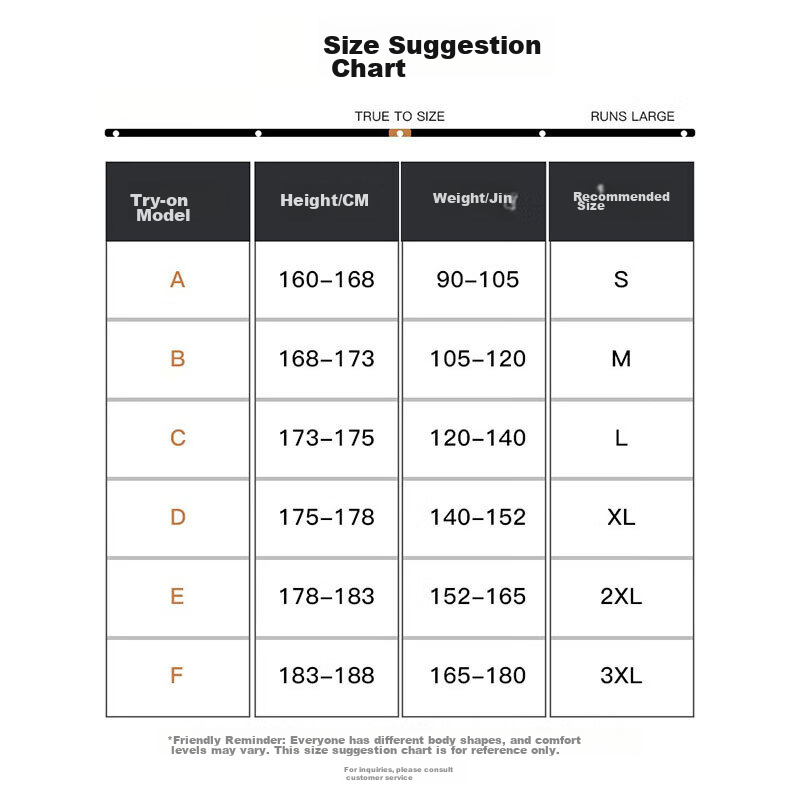 Size Suggestion Chart

TRUE TO SIZE

RUNS LARGE

| Try-on Model | Height/CM | Weight/Jin | Recommended Size |
|---|---|---|---|
| A | 160–168 | 90–105 | S |
| B | 168–173 | 105–120 | M |
| C | 173–175 | 120–140 | L |
| D | 175–178 | 140–152 | XL |
| E | 178–183 | 152–165 | 2XL |
| F | 183–188 | 165–180 | 3XL |

*Friendly Reminder: Everyone has different body shapes, and comfort levels may vary. This size suggestion chart is for reference only.

For inquiries, please consult customer service